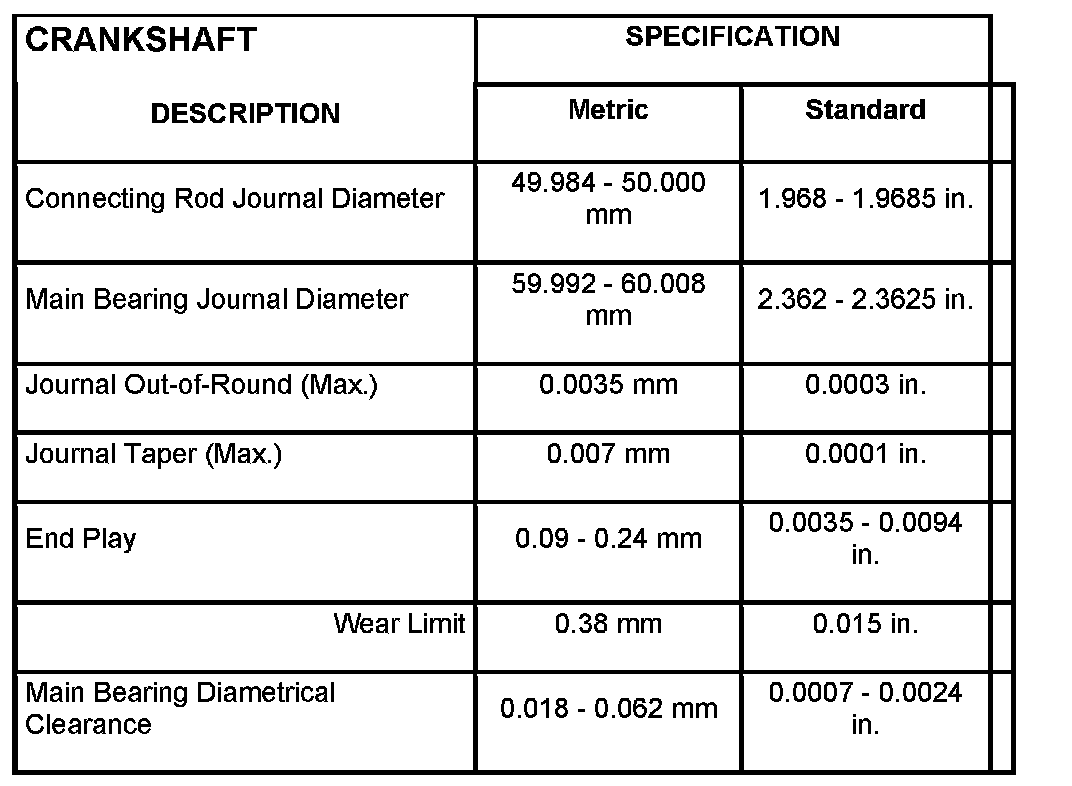 | CRANKSHAFT | SPECIFICATION | |
|---|---|---|
| DESCRIPTION | Metric | Standard |
| Connecting Rod Journal Diameter | 49.984 - 50.000 mm | 1.968 - 1.9685 in. |
| Main Bearing Journal Diameter | 59.992 - 60.008 mm | 2.362 - 2.3625 in. |
| Journal Out-of-Round (Max.) | 0.0035 mm | 0.0003 in. |
| Journal Taper (Max.) | 0.007 mm | 0.0001 in. |
| End Play | 0.09 - 0.24 mm | 0.0035 - 0.0094 in. |
| Wear Limit | 0.38 mm | 0.015 in. |
| Main Bearing Diametrical Clearance | 0.018 - 0.062 mm | 0.0007 - 0.0024 in. |